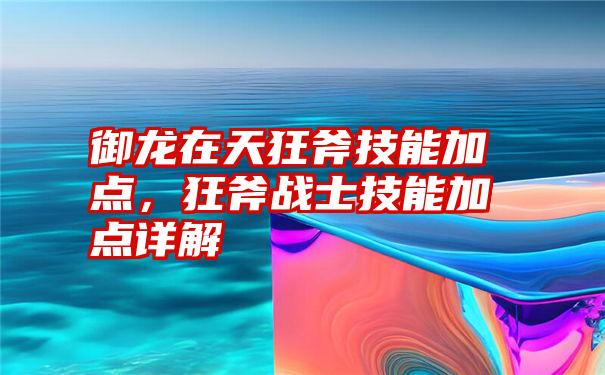 御龙在天狂斧技能加点，狂斧战士技能加点详解